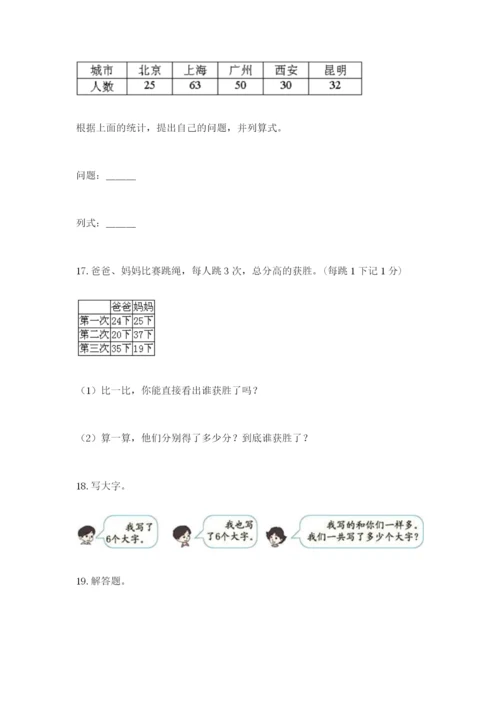 | 城市 | 北京 | 上海 | 广州 | 西安 | 昆明 |
|---|---|---|---|---|---|
| 人数 | 25 | 63 | 50 | 30 | 32 |

根据上面的统计，提出自己的问题，并列算式。

问题：______

列式：______

17. 爸爸、妈妈比赛跳绳，每人跳 3 次，总分高的获胜。（每跳 1 下记 1 分）

|  | 爸爸 | 妈妈 |
|---|---|---|
| 第一次 | 24下 | 25下 |
| 第二次 | 20下 | 37下 |
| 第三次 | 35下 | 19下 |

（1）比一比，你能直接看出谁获胜了吗？

（2）算一算，他们分别得了多少分？到底谁获胜了？

18. 写大字。

我写了6个大字。

我也写了6个大字。

我写的和你们一样多。我们一共写了多少个大字？

19. 解答题。